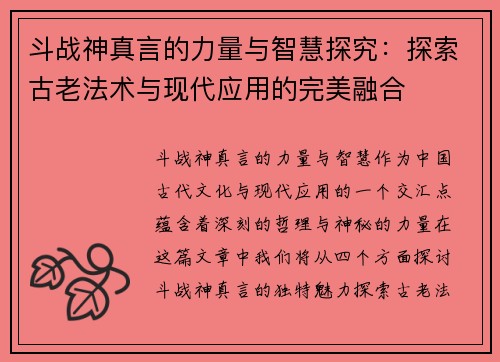 斗战神真言的力量与智慧探究：探索古老法术与现代应用的完美融合

斗战神真言的力量与智慧作为中国古代文化与现代应用的一个交汇点蕴含着深刻的哲理与神秘的力量在这篇文章中我们将从四个方面探讨斗战神真言的独特魅力探索古老法